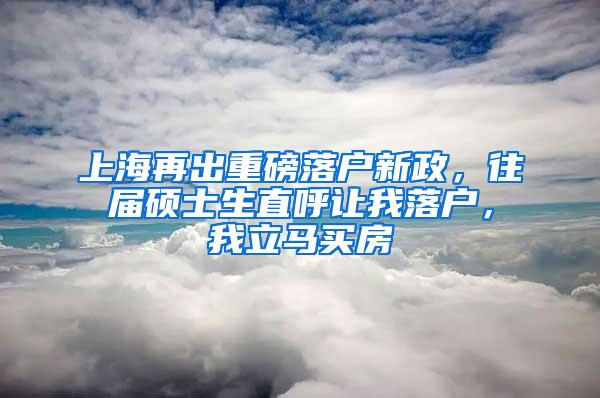 上海再出重磅落户新政，往届硕士生直呼让我落户，我立马买房